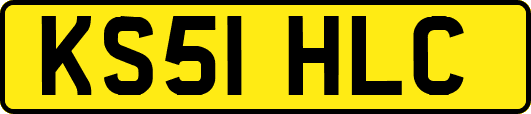 KS51 HLC